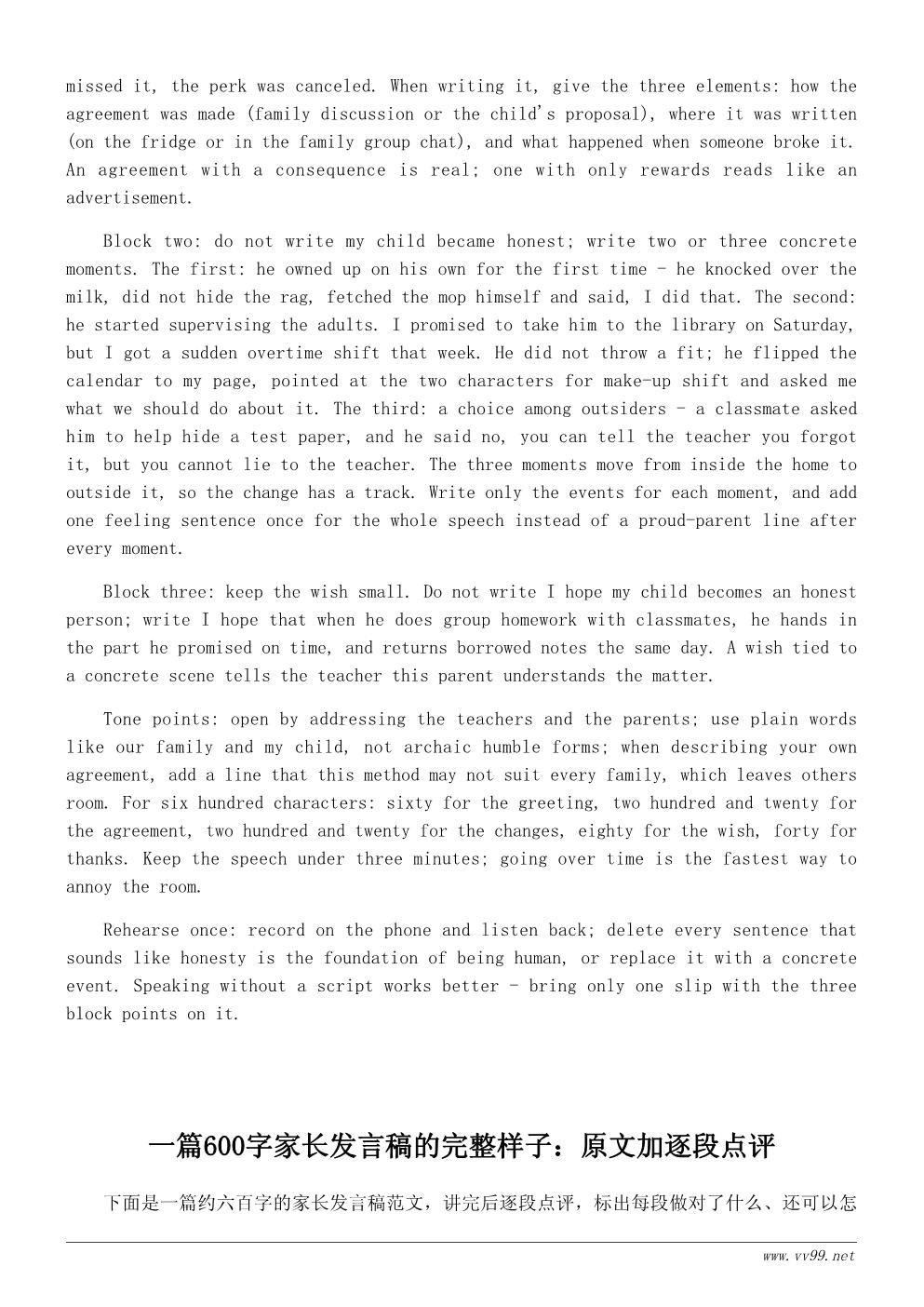 missed it, the perk was canceled. When writing it, give the three elements: how the agreement was made (family discussion or the child's proposal), where it was written (on the fridge or in the family group chat), and what happened when someone broke it. An agreement with a consequence is real; one with only rewards reads like an advertisement.

Block two: do not write my child became honest; write two or three concrete moments. The first: he owned up on his own for the first time - he knocked over the milk, did not hide the rag, fetched the mop himself and said, I did that. The second: he started supervising the adults. I promised to take him to the library on Saturday, but I got a sudden overtime shift that week. He did not throw a fit; he flipped the calendar to my page, pointed at the two characters for make-up shift and asked me what we should do about it. The third: a choice among outsiders - a classmate asked him to help hide a test paper, and he said no, you can tell the teacher you forgot it, but you cannot lie to the teacher. The three moments move from inside the home to outside it, so the change has a track. Write only the events for each moment, and add one feeling sentence once for the whole speech instead of a proud-parent line after every moment.

Block three: keep the wish small. Do not write I hope my child becomes an honest person; write I hope that when he does group homework with classmates, he hands in the part he promised on time, and returns borrowed notes the same day. A wish tied to a concrete scene tells the teacher this parent understands the matter.

Tone points: open by addressing the teachers and the parents; use plain words like our family and my child, not archaic humble forms; when describing your own agreement, add a line that this method may not suit every family, which leaves others room. For six hundred characters: sixty for the greeting, two hundred and twenty for the agreement, two hundred and twenty for the changes, eighty for the wish, forty for thanks. Keep the speech under three minutes; going over time is the fastest way to annoy the room.

Rehearse once: record on the phone and listen back; delete every sentence that sounds like honesty is the foundation of being human, or replace it with a concrete event. Speaking without a script works better - bring only one slip with the three block points on it.

一篇600字家长发言稿的完整样子：原文加逐段点评

下面是一篇约六百字的家长发言稿范文，讲完后逐段点评，标出每段做对了什么、还可以怎

www.vv99.net